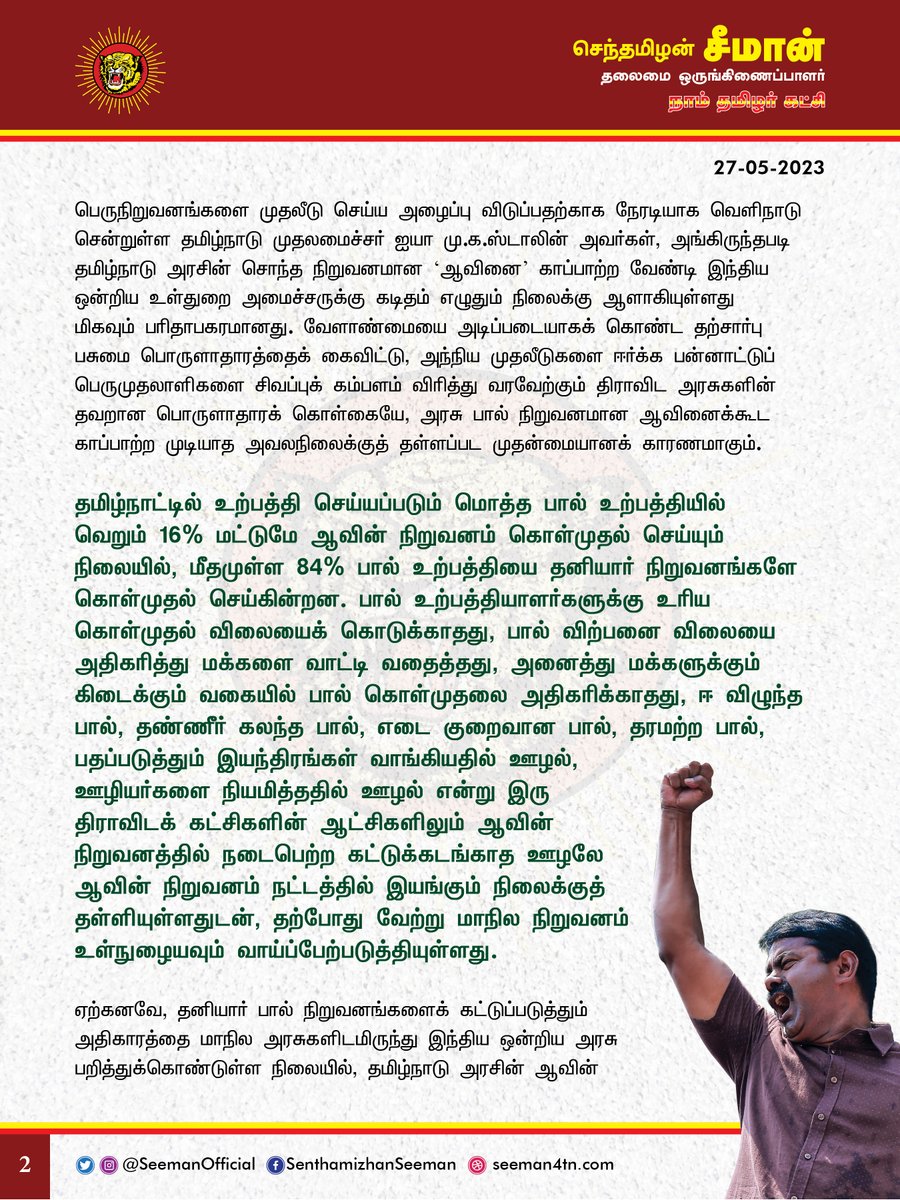 செந்தமிழன் சீமான்
தலைமை ஒருங்கிணைப்பாளர்
நாம் தமிழர் கட்சி

27-05-2023

பெருநிறுவனங்களை முதலீடு செய்ய அழைப்பு விடுப்பதற்காக நேரடியாக வெளிநாடு சென்றுள்ள தமிழ்நாடு முதலமைச்சர் ஐயா மு.க.ஸ்டாலின் அவர்கள், அங்கிருந்தபடி தமிழ்நாடு அரசின் சொந்த நிறுவனமான 'ஆவினை' காப்பாற்ற வேண்டி இந்திய ஒன்றிய உள்துறை அமைச்சருக்கு கடிதம் எழுதும் நிலைக்கு ஆளாகியுள்ளது மிகவும் பரிதாபகரமானது. வேளாண்மையை அடிப்படையாகக் கொண்ட தற்சார்பு பசுமை பொருளாதாரத்தைக் கைவிட்டு, அந்நிய முதலீடுகளை ஈர்க்க பன்னாட்டுப் பெருமுதலாளிகளை சிவப்புக் கம்பளம் விரித்து வரவேற்கும் திராவிட அரசுகளின் தவறான பொருளாதாரக் கொள்கையே, அரசு பால் நிறுவனமான ஆவினைக்கூட காப்பாற்ற முடியாத அவலநிலைக்குத் தள்ளப்பட முதன்மையானக் காரணமாகும்.

தமிழ்நாட்டில் உற்பத்தி செய்யப்படும் மொத்த பால் உற்பத்தியில் வெறும் 16% மட்டுமே ஆவின் நிறுவனம் கொள்முதல் செய்யும் நிலையில், மீதமுள்ள 84% பால் உற்பத்தியை தனியார் நிறுவனங்களே கொள்முதல் செய்கின்றன. பால் உற்பத்தியாளர்களுக்கு உரிய கொள்முதல் விலையைக் கொடுக்காதது, பால் விற்பனை விலையை அதிகரித்து மக்களை வாட்டி வதைத்தது, அனைத்து மக்களுக்கும் கிடைக்கும் வகையில் பால் கொள்முதலை அதிகரிக்காதது, ஈ விழுந்த பால், தண்ணீர் கலந்த பால், எடை குறைவான பால், தரமற்ற பால், பதப்படுத்தும் இயந்திரங்கள் வாங்கியதில் ஊழல், ஊழியர்களை நியமித்ததில் ஊழல் என்று இரு திராவிடக் கட்சிகளின் ஆட்சிகளிலும் ஆவின் நிறுவனத்தில் நடைபெற்ற கட்டுக்கடங்காத ஊழலே ஆவின் நிறுவனம் நட்டத்தில் இயங்கும் நிலைக்குத் தள்ளியுள்ளதுடன், தற்போது வேற்று மாநில நிறுவனம் உள்நுழையவும் வாய்ப்பேற்படுத்தியுள்ளது.

ஏற்கனவே, தனியார் பால் நிறுவனங்களைக் கட்டுப்படுத்தும் அதிகாரத்தை மாநில அரசுகளிடமிருந்து இந்திய ஒன்றிய அரசு பறித்துக்கொண்டுள்ள நிலையில், தமிழ்நாடு அரசின் ஆவின்

2 @SeemanOfficial SenthamizhanSeeman seeman4tn.com